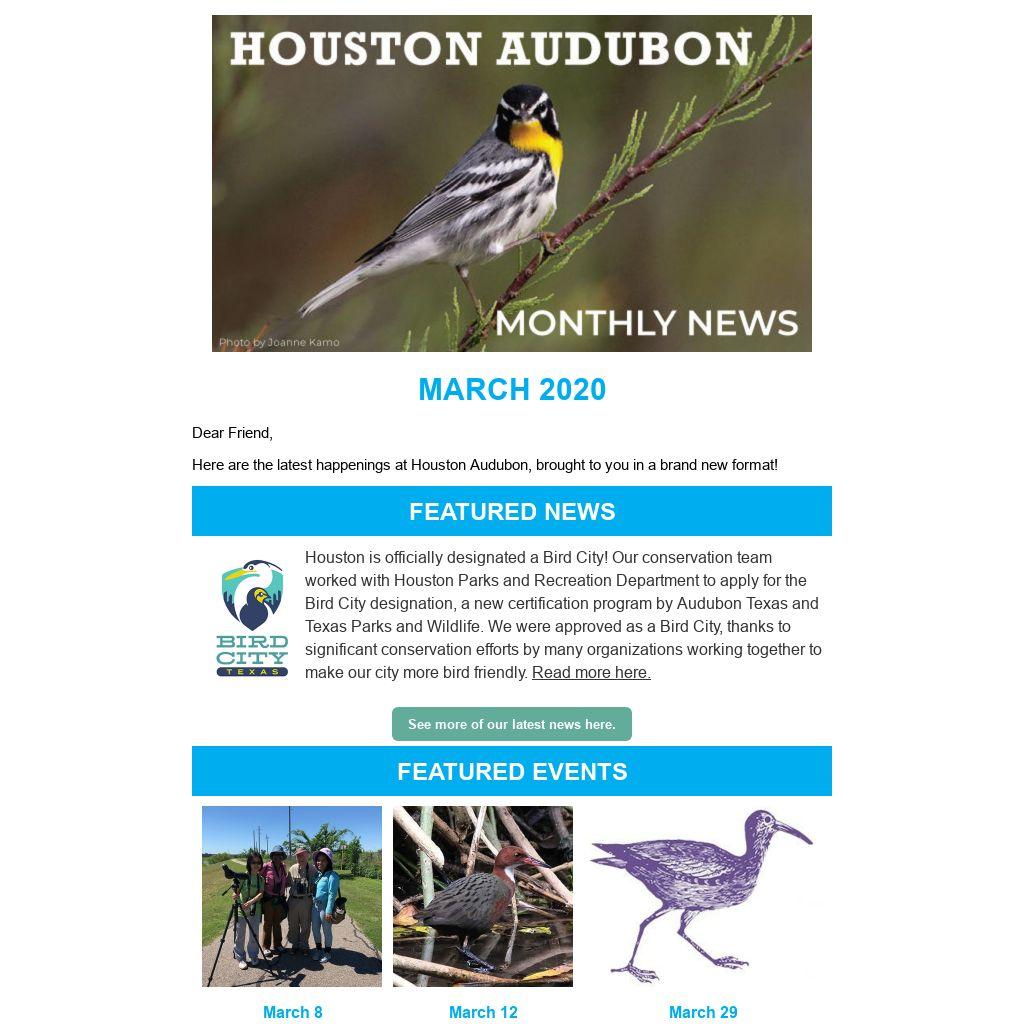 HOUSTON AUDUBON

MONTHLY NEWS

Photo by Joanne Kamo

MARCH 2020

Dear Friend,

Here are the latest happenings at Houston Audubon, brought to you in a brand new format!

FEATURED NEWS

BIRD CITY TEXAS

Houston is officially designated a Bird City! Our conservation team worked with Houston Parks and Recreation Department to apply for the Bird City designation, a new certification program by Audubon Texas and Texas Parks and Wildlife. We were approved as a Bird City, thanks to significant conservation efforts by many organizations working together to make our city more bird friendly. Read more here.

See more of our latest news here.

FEATURED EVENTS

March 8

March 12

March 29